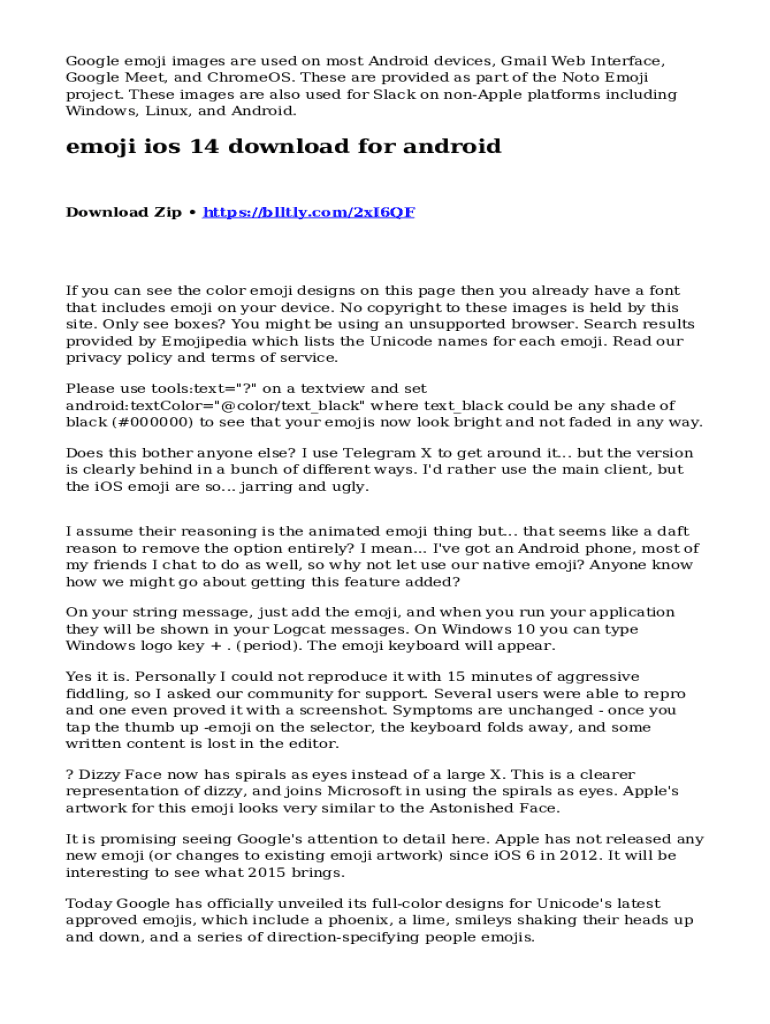 Google emoji images are used on most Android devices, Gmail Web Interface, Google Meet, and ChromeOS. These are provided as part of the Noto Emoji project. These images are also used for Slack on non-Apple platforms including Windows, Linux, and Android.

emoji ios 14 download for android

Download Zip • https://blltly.com/2xI6QF

If you can see the color emoji designs on this page then you already have a font that includes emoji on your device. No copyright to these images is held by this site. Only see boxes? You might be using an unsupported browser. Search results provided by Emojipedia which lists the Unicode names for each emoji. Read our privacy policy and terms of service.

Please use tools:text="?" on a textview and set android:textColor="@color/text_black" where text_black could be any shade of black (#000000) to see that your emojis now look bright and not faded in any way.

Does this bother anyone else? I use Telegram X to get around it... but the version is clearly behind in a bunch of different ways. I'd rather use the main client, but the iOS emoji are so... jarring and ugly.

I assume their reasoning is the animated emoji thing but... that seems like a daft reason to remove the option entirely? I mean... I've got an Android phone, most of my friends I chat to do as well, so why not let use our native emoji? Anyone know how we might go about getting this feature added?

On your string message, just add the emoji, and when you run your application they will be shown in your Logcat messages. On Windows 10 you can type Windows logo key + . (period). The emoji keyboard will appear.

Yes it is. Personally I could not reproduce it with 15 minutes of aggressive fiddling, so I asked our community for support. Several users were able to repro and one even proved it with a screenshot. Symptoms are unchanged - once you tap the thumb up -emoji on the selector, the keyboard folds away, and some written content is lost in the editor.

? Dizzy Face now has spirals as eyes instead of a large X. This is a clearer representation of dizzy, and joins Microsoft in using the spirals as eyes. Apple's artwork for this emoji looks very similar to the Astonished Face.

It is promising seeing Google's attention to detail here. Apple has not released any new emoji (or changes to existing emoji artwork) since iOS 6 in 2012. It will be interesting to see what 2015 brings.

Today Google has officially unveiled its full-color designs for Unicode's latest approved emojis, which include a phoenix, a lime, smileys shaking their heads up and down, and a series of direction-specifying people emojis.